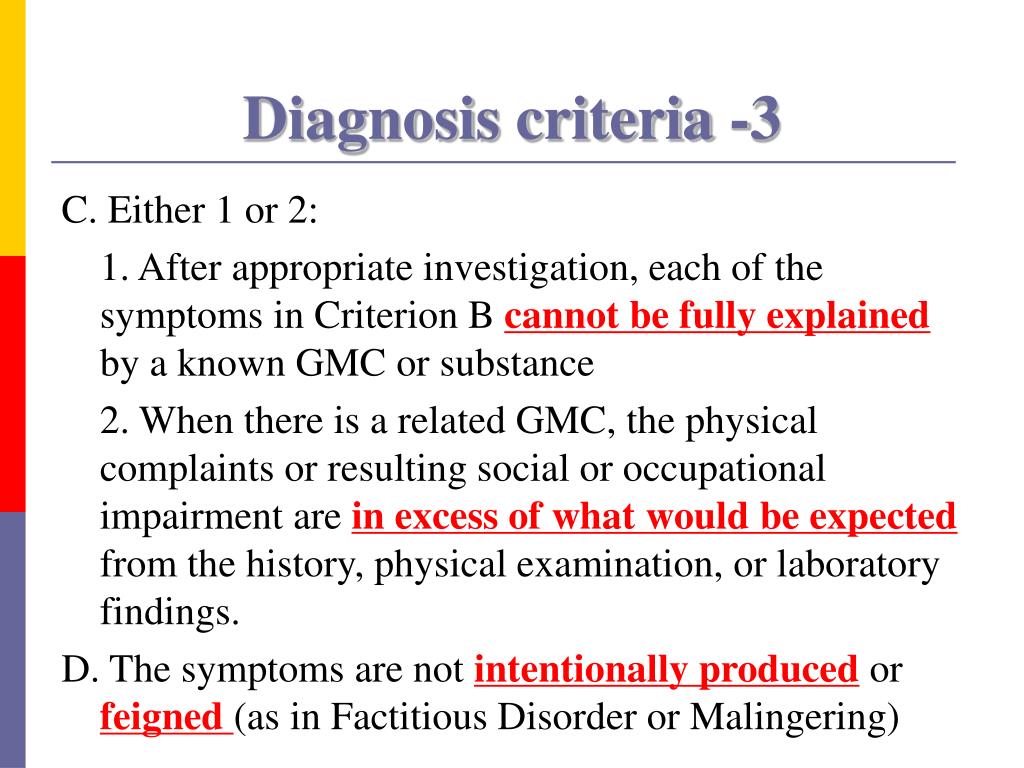 Diagnosis criteria -3

C. Either 1 or 2:

1. After appropriate investigation, each of the symptoms in Criterion B cannot be fully explained by a known GMC or substance

2. When there is a related GMC, the physical complaints or resulting social or occupational impairment are in excess of what would be expected from the history, physical examination, or laboratory findings.

D. The symptoms are not intentionally produced or feigned (as in Factitious Disorder or Malingering)